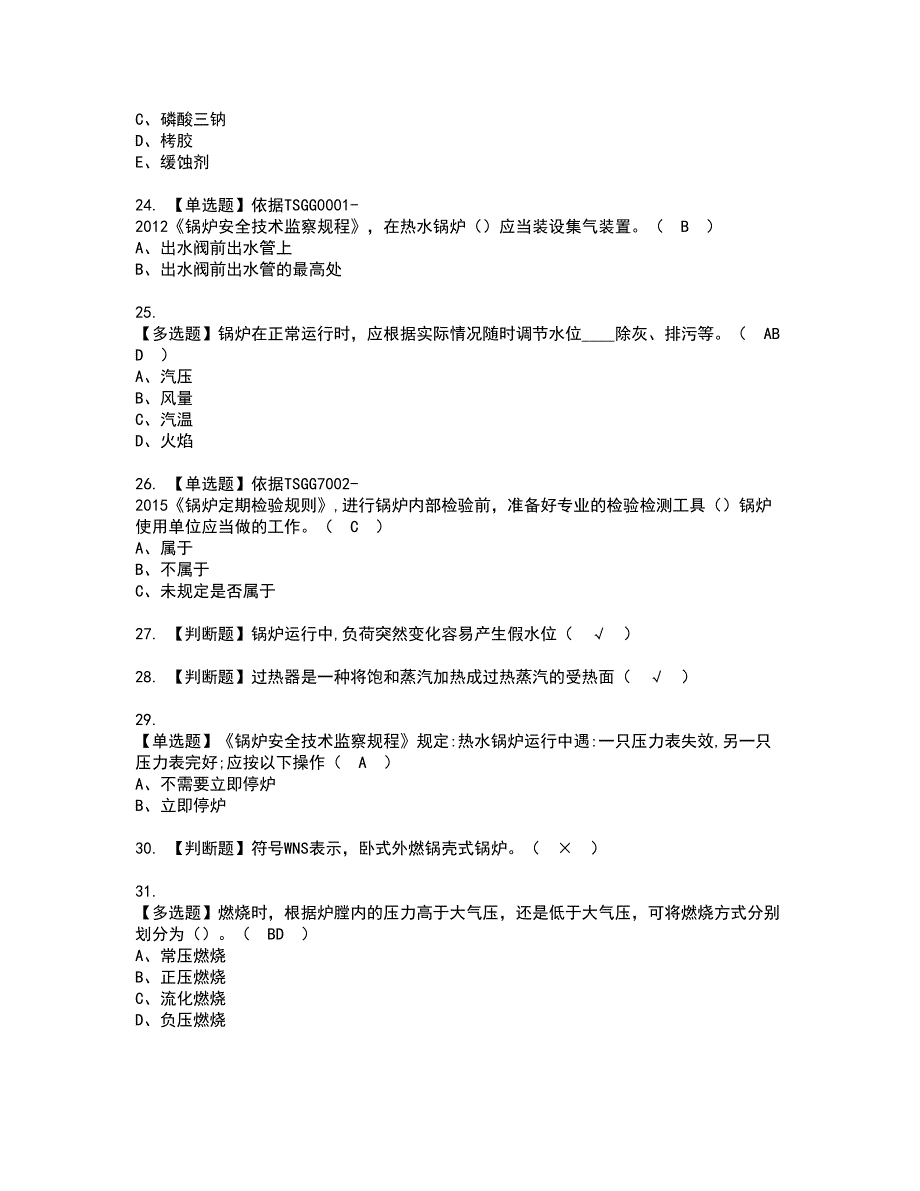 C、磷酸三钠
D、栲胶
E、缓蚀剂

24. 【单选题】依据TSGG0001-2012《锅炉安全技术监察规程》，在热水锅炉（）应当装设集气装置。（ B ）
A、出水阀前出水管上
B、出水阀前出水管的最高处

25. 【多选题】锅炉在正常运行时，应根据实际情况随时调节水位____除灰、排污等。（ ABD ）
A、汽压
B、风量
C、汽温
D、火焰

26. 【单选题】依据TSGG7002-2015《锅炉定期检验规则》,进行锅炉内部检验前，准备好专业的检验检测工具（）锅炉使用单位应当做的工作。（ C ）
A、属于
B、不属于
C、未规定是否属于

27. 【判断题】锅炉运行中,负荷突然变化容易产生假水位（ √ ）

28. 【判断题】过热器是一种将饱和蒸汽加热成过热蒸汽的受热面（ √ ）

29. 【单选题】《锅炉安全技术监察规程》规定:热水锅炉运行中遇:一只压力表失效,另一只压力表完好;应按以下操作（ A ）
A、不需要立即停炉
B、立即停炉

30. 【判断题】符号WNS表示，卧式外燃锅壳式锅炉。（ × ）

31. 【多选题】燃烧时，根据炉膛内的压力高于大气压，还是低于大气压，可将燃烧方式分别划分为（）。（ BD ）
A、常压燃烧
B、正压燃烧
C、流化燃烧
D、负压燃烧